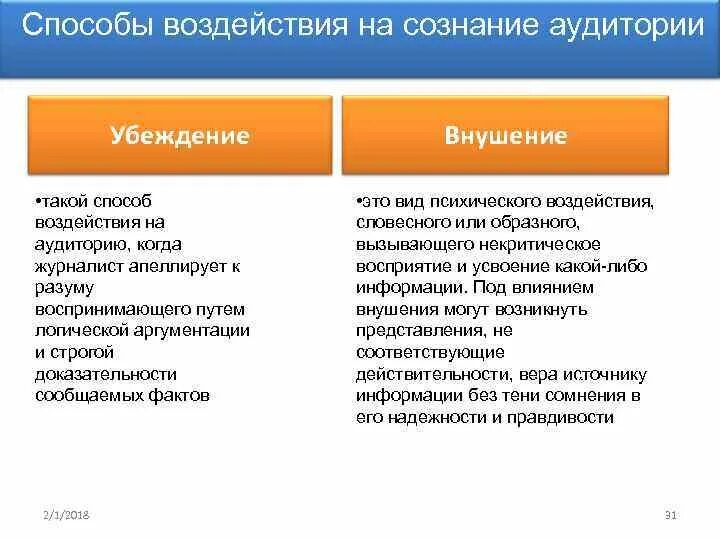 Способы воздействия на сознание аудитории

Убеждение

•такой способ воздействия на аудиторию, когда журналист апеллирует к разуму воспринимающего путем логической аргументации и строгой доказательности сообщаемых фактов

Внушение

•это вид психического воздействия, словесного или образного, вызывающего некритическое восприятие и усвоение какой-либо информации. Под влиянием внушения могут возникнуть представления, не соответствующие действительности, вера источнику информации без тени сомнения в его надежности и правдивости

2/1/2018

31